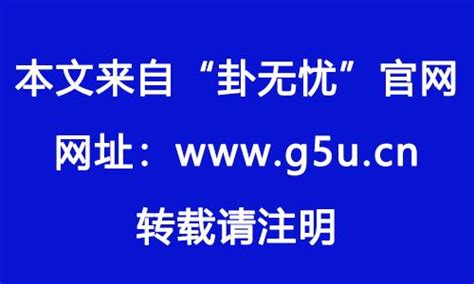 本文来自“卦无忧”官网

网址：www.g5u.cn

转载请注明